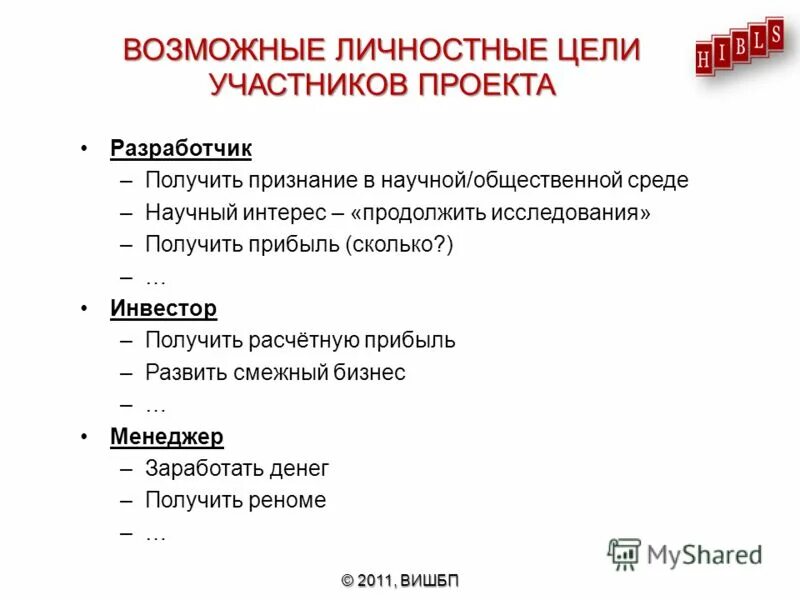 ВОЗМОЖНЫЕ ЛИЧНОСТНЫЕ ЦЕЛИ УЧАСТНИКОВ ПРОЕКТА

HIBLS

• Разработчик
– Получить признание в научной/общественной среде
– Научный интерес – «продолжить исследования»
– Получить прибыль (сколько?)
– …
• Инвестор
– Получить расчётную прибыль
– Развить смежный бизнес
– …
• Менеджер
– Заработать денег
– Получить реноме
– …

MyShared

© 2011, ВИШБП